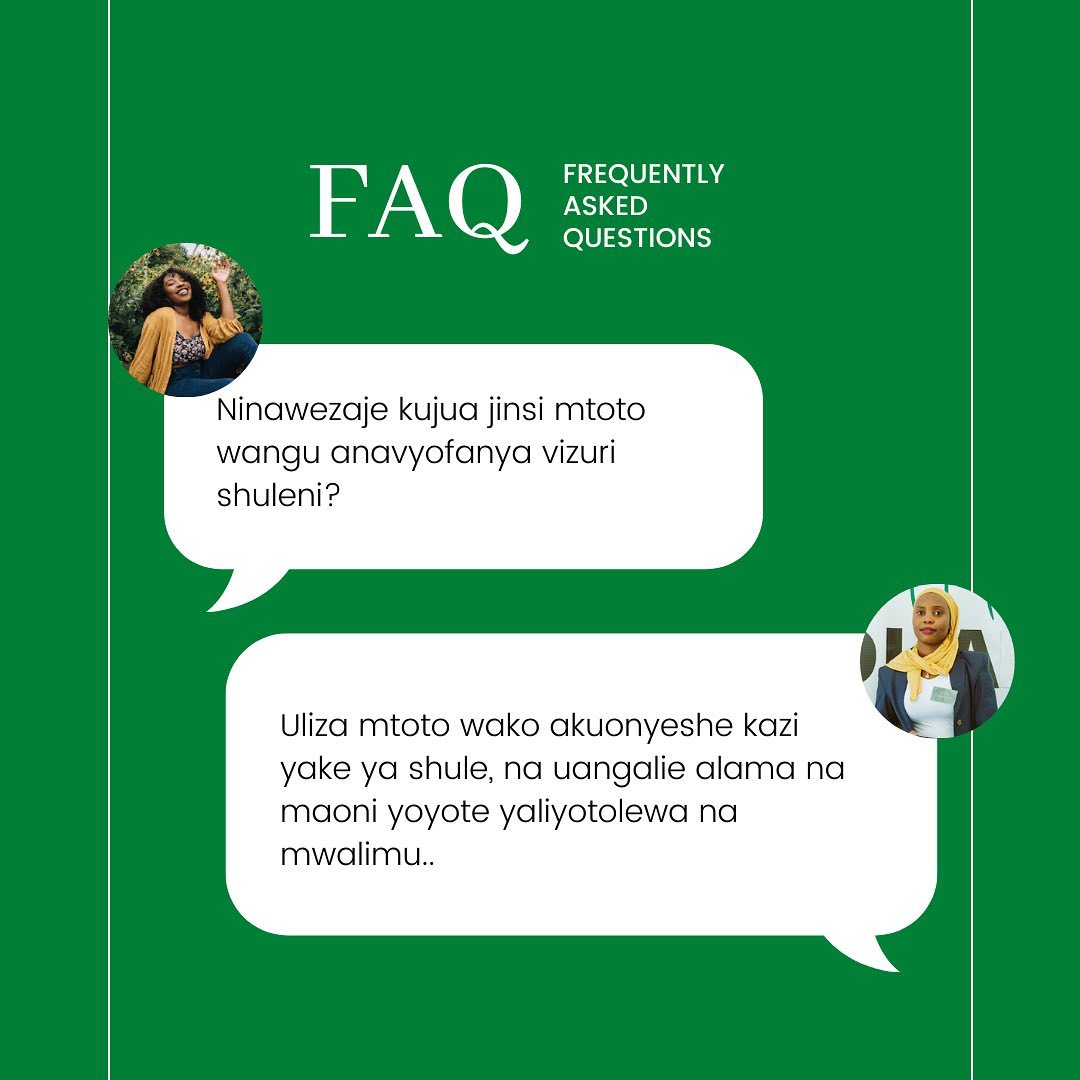 FAQ FREQUENTLY ASKED QUESTIONS

Ninawezaje kujua jinsi mtoto wangu anavyofanya vizuri shuleni?

Uliza mtoto wako akuonyeshe kazi yake ya shule, na uangalie alama na maoni yoyote yaliyotolewa na mwalimu..